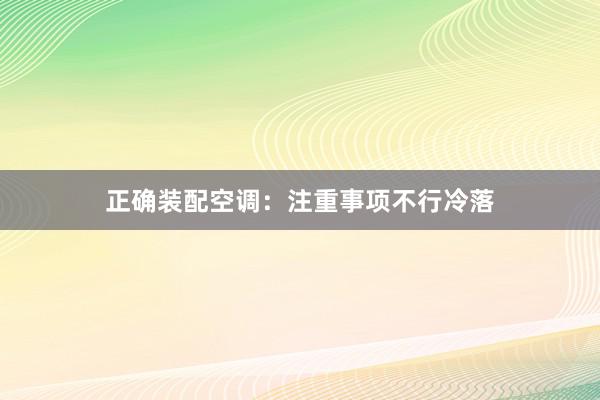 正确装配空调：注重事项不行冷落